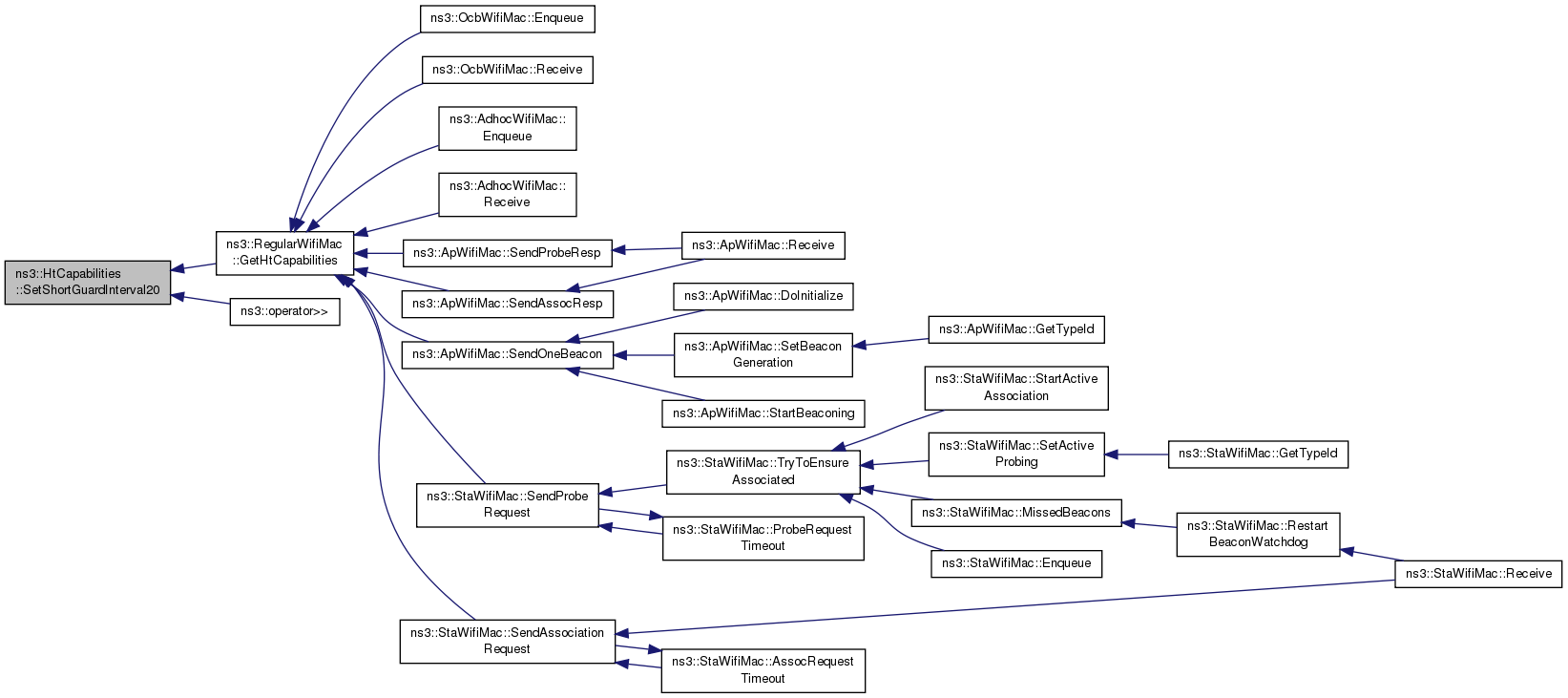 ns3::HtCapabilities ::SetShortGuardInterval20

ns3::RegularWifiMac ::GetHtCapabilities

ns3::operator>>

ns3::OcbWifiMac::Enqueue

ns3::OcbWifiMac::Receive

ns3::AdhocWifiMac:: Enqueue

ns3::AdhocWifiMac:: Receive

ns3::ApWifiMac::SendProbeResp

ns3::ApWifiMac::SendAssocResp

ns3::ApWifiMac::SendOneBeacon

ns3::StaWifiMac::SendProbe Request

ns3::StaWifiMac::SendAssociation Request

ns3::ApWifiMac::Receive

ns3::ApWifiMac::DoInitialize

ns3::ApWifiMac::SetBeacon Generation

ns3::ApWifiMac::StartBeaconing

ns3::StaWifiMac::TryToEnsure Associated

ns3::StaWifiMac::ProbeRequest Timeout

ns3::StaWifiMac::AssocRequest Timeout

ns3::ApWifiMac::GetTypeId

ns3::StaWifiMac::StartActive Association

ns3::StaWifiMac::SetActive Probing

ns3::StaWifiMac::MissedBeacons

ns3::StaWifiMac::Enqueue

ns3::StaWifiMac::GetTypeId

ns3::StaWifiMac::Restart BeaconWatchdog

ns3::StaWifiMac::Receive